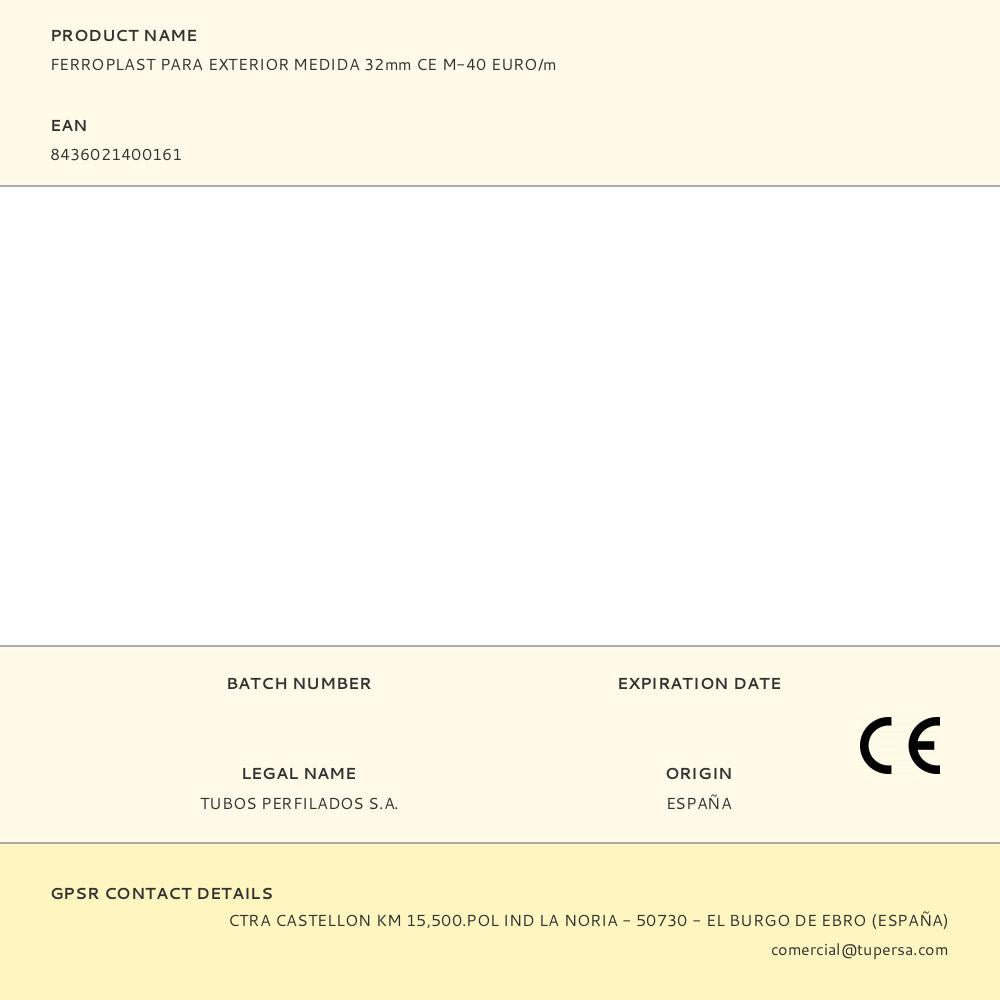 PRODUCT NAME
FERROPLAST PARA EXTERIOR MEDIDA 32mm CE M-40 EURO/m

EAN
8436021400161

BATCH NUMBER

EXPIRATION DATE

CE

LEGAL NAME
TUBOS PERFILADOS S.A.

ORIGIN
ESPAÑA

GPSR CONTACT DETAILS
CTRA CASTELLON KM 15,500.POL IND LA NORIA - 50730 - EL BURGO DE EBRO (ESPAÑA)
comercial@tupersa.com